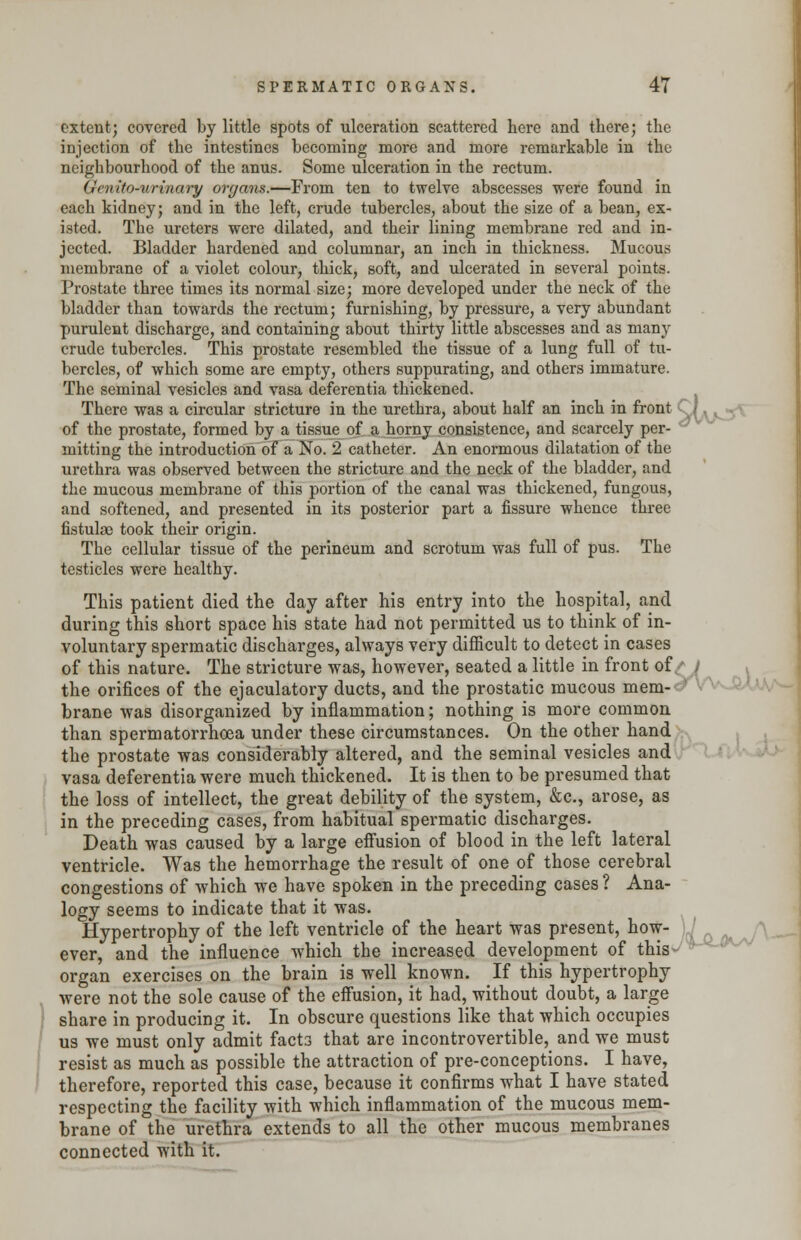 SPERMATIC ORGANS. 47

extent; covered by little spots of ulceration scattered here and there; the injection of the intestines becoming more and more remarkable in the neighbourhood of the anus. Some ulceration in the rectum.

Genito-urinary organs.—From ten to twelve abscesses were found in each kidney; and in the left, crude tubercles, about the size of a bean, existed. The ureters were dilated, and their lining membrane red and injected. Bladder hardened and columnar, an inch in thickness. Mucous membrane of a violet colour, thick, soft, and ulcerated in several points. Prostate three times its normal size; more developed under the neck of the bladder than towards the rectum; furnishing, by pressure, a very abundant purulent discharge, and containing about thirty little abscesses and as many crude tubercles. This prostate resembled the tissue of a lung full of tubercles, of which some are empty, others suppurating, and others immature. The seminal vesicles and vasa deferentia thickened.

There was a circular stricture in the urethra, about half an inch in front of the prostate, formed by a tissue of a horny consistence, and scarcely permitting the introduction of a No. 2 catheter. An enormous dilatation of the urethra was observed between the stricture and the neck of the bladder, and the mucous membrane of this portion of the canal was thickened, fungous, and softened, and presented in its posterior part a fissure whence three fistulæ took their origin.

The cellular tissue of the perineum and scrotum was full of pus. The testicles were healthy.

This patient died the day after his entry into the hospital, and during this short space his state had not permitted us to think of involuntary spermatic discharges, always very difficult to detect in cases of this nature. The stricture was, however, seated a little in front of the orifices of the ejaculatory ducts, and the prostatic mucous membrane was disorganized by inflammation; nothing is more common than spermatorrhœa under these circumstances. On the other hand the prostate was considerably altered, and the seminal vesicles and vasa deferentia were much thickened. It is then to be presumed that the loss of intellect, the great debility of the system, &c., arose, as in the preceding cases, from habitual spermatic discharges.

Death was caused by a large effusion of blood in the left lateral ventricle. Was the hemorrhage the result of one of those cerebral congestions of which we have spoken in the preceding cases? Analogy seems to indicate that it was.

Hypertrophy of the left ventricle of the heart was present, however, and the influence which the increased development of this organ exercises on the brain is well known. If this hypertrophy were not the sole cause of the effusion, it had, without doubt, a large share in producing it. In obscure questions like that which occupies us we must only admit facts that are incontrovertible, and we must resist as much as possible the attraction of pre-conceptions. I have, therefore, reported this case, because it confirms what I have stated respecting the facility with which inflammation of the mucous membrane of the urethra extends to all the other mucous membranes connected with it.